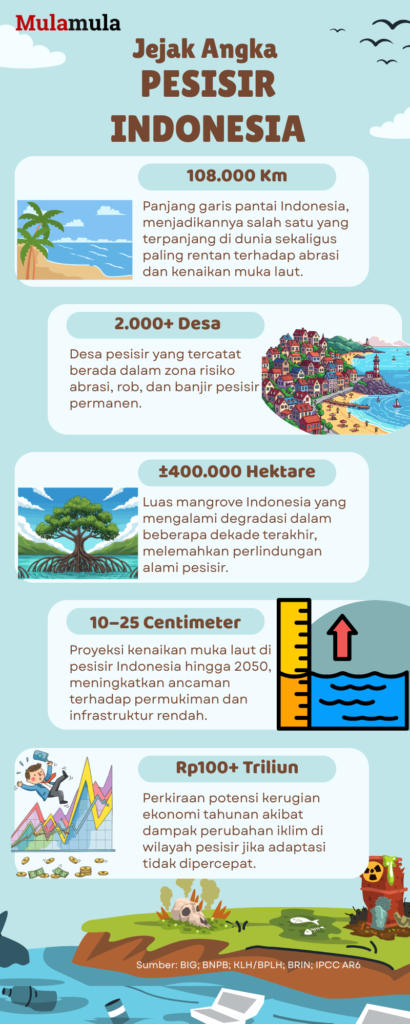 Mulamula

Jejak Angka
PESISIR
INDONESIA

108.000 Km

Panjang garis pantai Indonesia, menjadikannya salah satu yang terpanjang di dunia sekaligus paling rentan terhadap abrasi dan kenaikan muka laut.

2.000+ Desa

Desa pesisir yang tercatat berada dalam zona risiko abrasi, rob, dan banjir pesisir permanen.

±400.000 Hektare

Luas mangrove Indonesia yang mengalami degradasi dalam beberapa dekade terakhir, melemahkan perlindungan alami pesisir.

10–25 Centimeter

Proyeksi kenaikan muka laut di pesisir Indonesia hingga 2050, meningkatkan ancaman terhadap permukiman dan infrastruktur rendah.

Rp100+ Triliun

Perkiraan potensi kerugian ekonomi tahunan akibat dampak perubahan iklim di wilayah pesisir jika adaptasi tidak dipercepat.

Sumber: BIG; BNPB; KLH/BPLH; BRIN; IPCC AR6